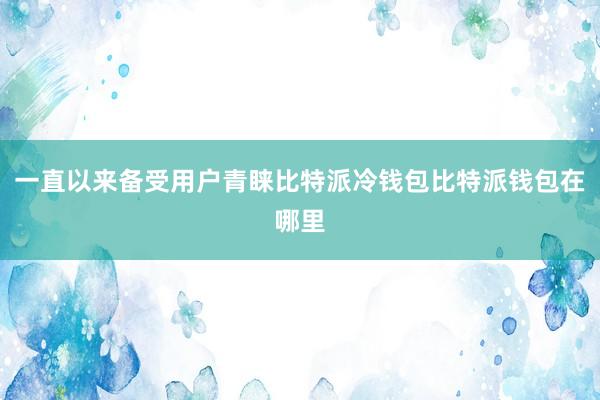 一直以来备受用户青睐比特派冷钱包比特派钱包在哪里